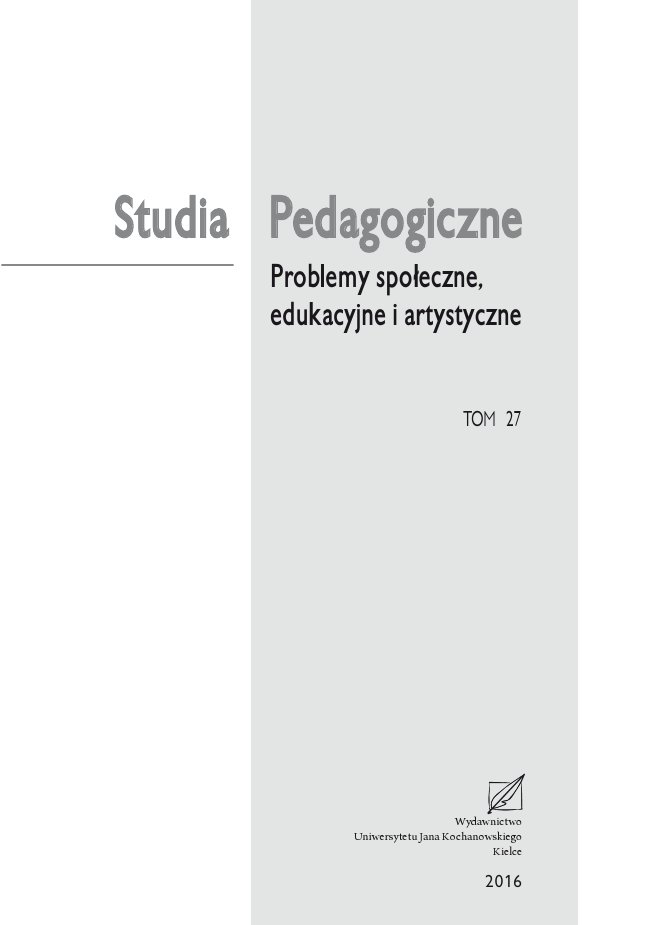 Studia Pedagogiczne

Problemy społeczne, edukacyjne i artystyczne

TOM 27

Wydawnictwo
Uniwersytetu Jana Kochanowskiego
Kielce

2016